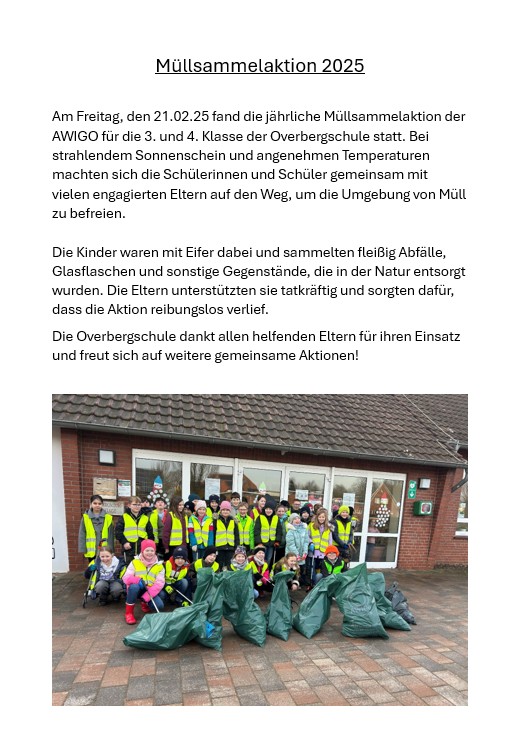 Müllsammelaktion 2025

Am Freitag, den 21.02.25 fand die jährliche Müllsammelaktion der AWIGO für die 3. und 4. Klasse der Overbergschule statt. Bei strahlendem Sonnenschein und angenehmen Temperaturen machten sich die Schülerinnen und Schüler gemeinsam mit vielen engagierten Eltern auf den Weg, um die Umgebung von Müll zu befreien.

Die Kinder waren mit Eifer dabei und sammelten fleißig Abfälle, Glasflaschen und sonstige Gegenstände, die in der Natur entsorgt wurden. Die Eltern unterstützten sie tatkräftig und sorgten dafür, dass die Aktion reibungslos verlief.

Die Overbergschule dankt allen helfenden Eltern für ihren Einsatz und freut sich auf weitere gemeinsame Aktionen!